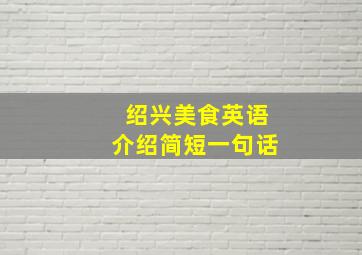 绍兴美食英语
介绍简短一句话